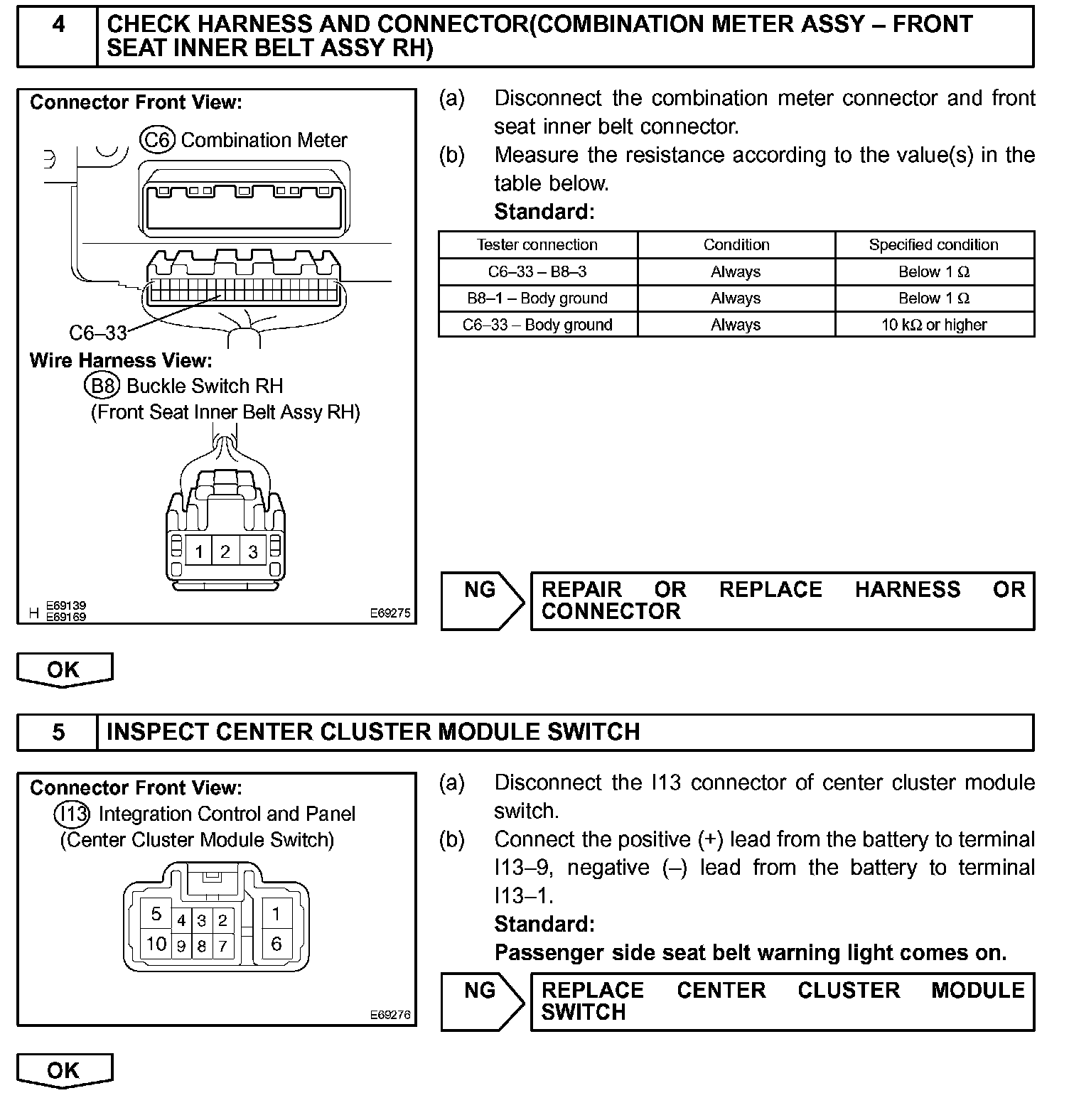 4 CHECK HARNESS AND CONNECTOR(COMBINATION METER ASSY – FRONT SEAT INNER BELT ASSY RH)

Connector Front View:
C6 Combination Meter
C6–33
Wire Harness View:
B8 Buckle Switch RH
(Front Seat Inner Belt Assy RH)
1 2 3
H E69139 E69169 E69275

(a) Disconnect the combination meter connector and front seat inner belt connector.
(b) Measure the resistance according to the value(s) in the table below.
Standard:

| Tester connection | Condition | Specified condition |
|---|---|---|
| C6–33 – B8–3 | Always | Below 1 Ω |
| B8–1 – Body ground | Always | Below 1 Ω |
| C6–33 – Body ground | Always | 10 kΩ or higher |

NG REPAIR OR REPLACE HARNESS OR CONNECTOR

OK

5 INSPECT CENTER CLUSTER MODULE SWITCH

Connector Front View:
I13 Integration Control and Panel
(Center Cluster Module Switch)
5 4 3 2 1
10 9 8 7 6
E69276

(a) Disconnect the I13 connector of center cluster module switch.
(b) Connect the positive (+) lead from the battery to terminal I13–9, negative (–) lead from the battery to terminal I13–1.
Standard:
Passenger side seat belt warning light comes on.

NG REPLACE CENTER CLUSTER MODULE SWITCH

OK